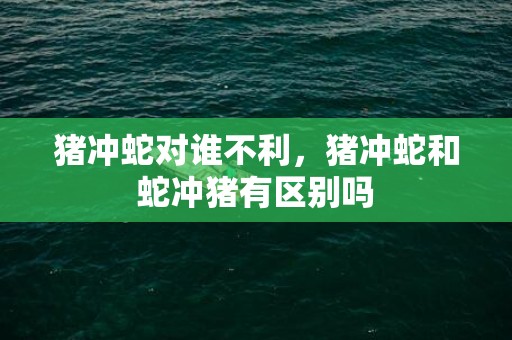 猪冲蛇对谁不利，猪冲蛇和蛇冲猪有区别吗